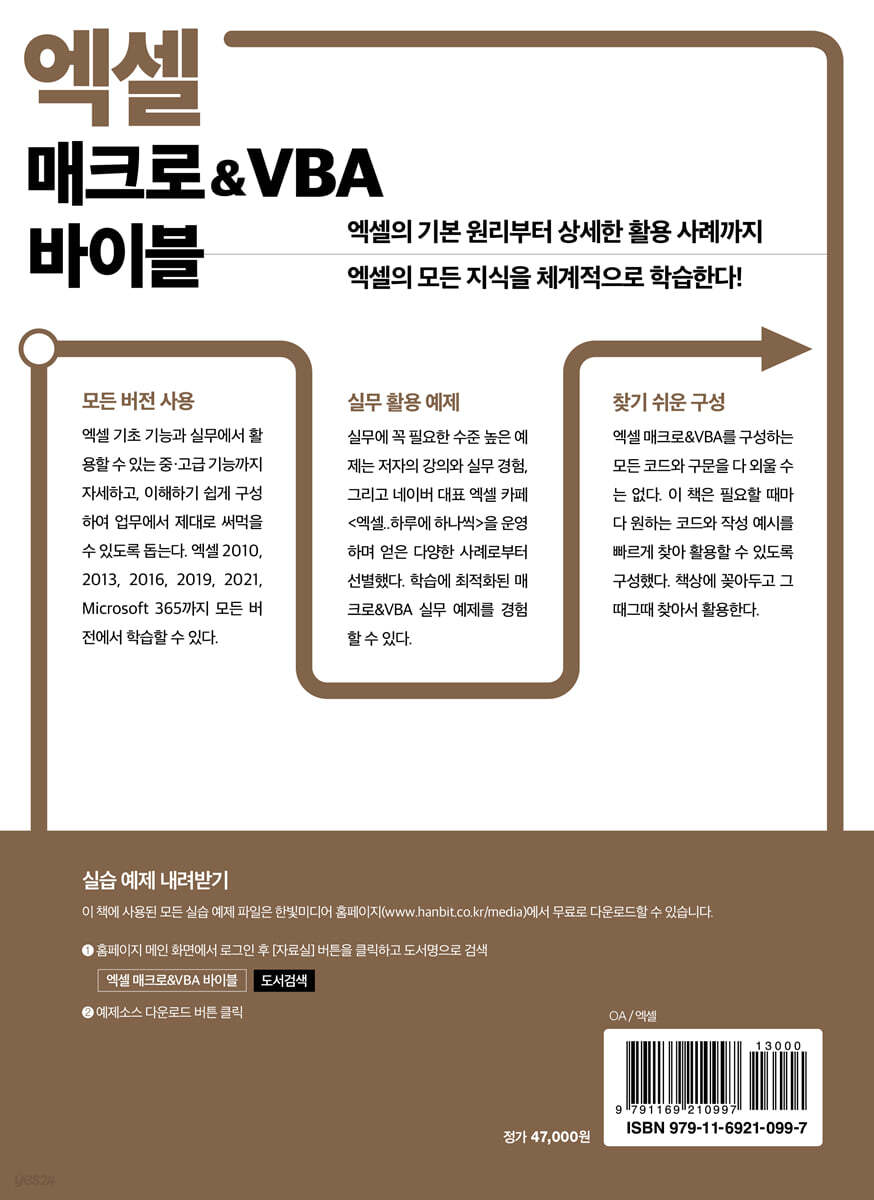 엑셀
매크로&VBA
바이블

엑셀의 기본 원리부터 상세한 활용 사례까지
엑셀의 모든 지식을 체계적으로 학습한다!

모든 버전 사용

엑셀 기초 기능과 실무에서 활용할 수 있는 중·고급 기능까지 자세하고, 이해하기 쉽게 구성하여 업무에서 제대로 써먹을 수 있도록 돕는다. 엑셀 2010, 2013, 2016, 2019, 2021, Microsoft 365까지 모든 버전에서 학습할 수 있다.

실무 활용 예제

실무에 꼭 필요한 수준 높은 예제는 저자의 강의와 실무 경험, 그리고 네이버 대표 엑셀 카페 <엑셀..하루에 하나씩>을 운영하며 얻은 다양한 사례로부터 선별했다. 학습에 최적화된 매크로&VBA 실무 예제를 경험할 수 있다.

찾기 쉬운 구성

엑셀 매크로&VBA를 구성하는 모든 코드와 구문을 다 외울 수는 없다. 이 책은 필요할 때마다 원하는 코드와 작성 예시를 빠르게 찾아 활용할 수 있도록 구성했다. 책상에 꽂아두고 그때그때 찾아서 활용한다.

실습 예제 내려받기

이 책에 사용된 모든 실습 예제 파일은 한빛미디어 홈페이지(www.hanbit.co.kr/media)에서 무료로 다운로드할 수 있습니다.

❶ 홈페이지 메인 화면에서 로그인 후 [자료실] 버튼을 클릭하고 도서명으로 검색

엑셀 매크로&VBA 바이블 도서검색

❷ 예제소스 다운로드 버튼 클릭

OA / 엑셀

13000
9 791169 210997
ISBN 979-11-6921-099-7

정가 47,000원

yes24